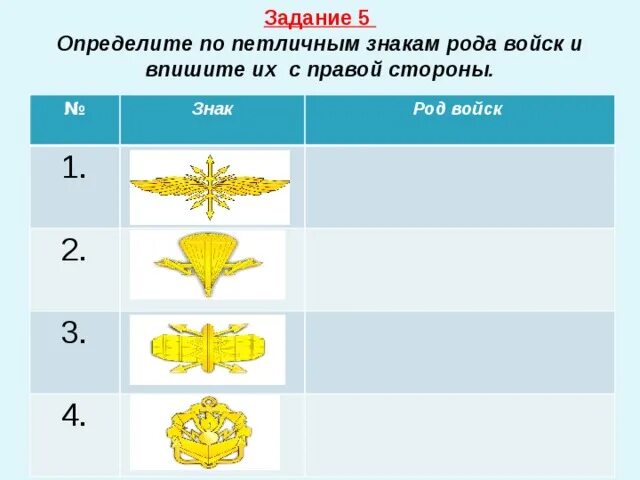 Задание 5

Определите по петличным знакам рода войск и впишите их с правой стороны.

| № | Знак | Род войск |
|---|---|---|
| 1. | | |
| 2. | | |
| 3. | | |
| 4. | | |